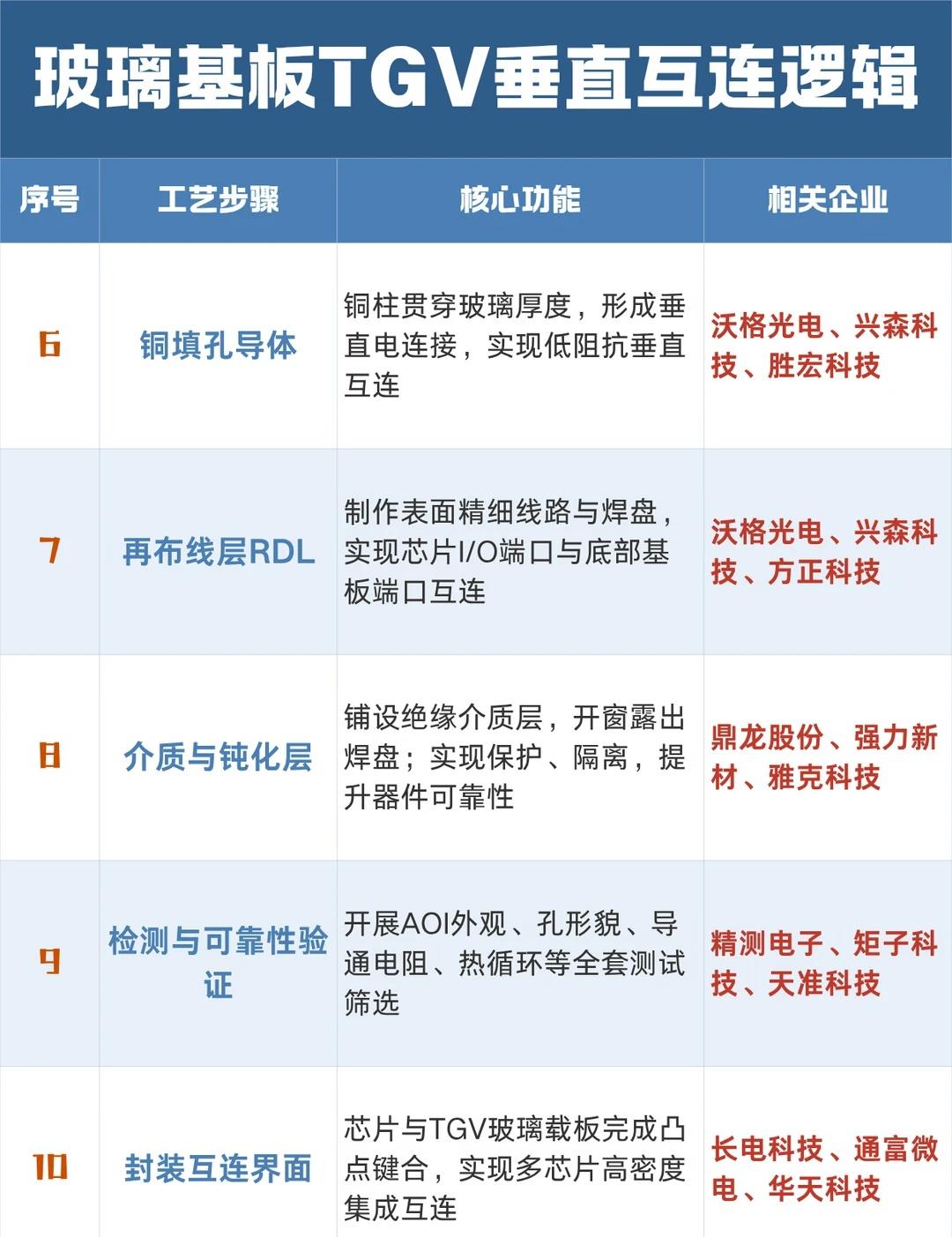 玻璃基板TGV垂直互连逻辑

| 序号 | 工艺步骤 | 核心功能 | 相关企业 |
|---|---|---|---|
| 6 | 铜填孔导体 | 铜柱贯穿玻璃厚度，形成垂直电连接，实现低阻抗垂直互连 | 沃格光电、兴森科技、胜宏科技 |
| 7 | 再布线层RDL | 制作表面精细线路与焊盘，实现芯片I/O端口与底部基板端口互连 | 沃格光电、兴森科技、方正科技 |
| 8 | 介质与钝化层 | 铺设绝缘介质层，开窗露出焊盘；实现保护、隔离，提升器件可靠性 | 鼎龙股份、强力新材、雅克科技 |
| 9 | 检测与可靠性验证 | 开展AOI外观、孔形貌、导通电阻、热循环等全套测试筛选 | 精测电子、矩子科技、天准科技 |
| 10 | 封装互连界面 | 芯片与TGV玻璃载板完成凸点键合，实现多芯片高密度集成互连 | 长电科技、通富微电、华天科技 |